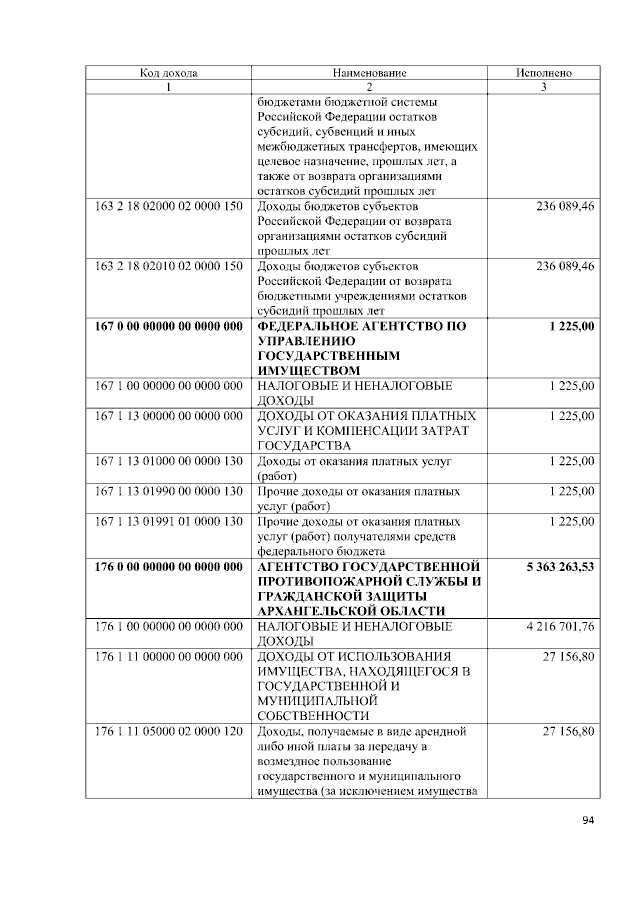 | Код дохода | Наименование | Исполнено |
|---|---|---|
| 1 | 2 | 3 |
|  | бюджетами бюджетной системы Российской Федерации остатков субсидий, субвенций и иных межбюджетных трансфертов, имеющих целевое назначение, прошлых лет, а также от возврата организациями остатков субсидий прошлых лет |  |
| 163 2 18 02000 02 0000 150 | Доходы бюджетов субъектов Российской Федерации от возврата организациями остатков субсидий прошлых лет | 236 089,46 |
| 163 2 18 02010 02 0000 150 | Доходы бюджетов субъектов Российской Федерации от возврата бюджетными учреждениями остатков субсидий прошлых лет | 236 089,46 |
| 167 0 00 00000 00 0000 000 | ФЕДЕРАЛЬНОЕ АГЕНТСТВО ПО УПРАВЛЕНИЮ ГОСУДАРСТВЕННЫМ ИМУЩЕСТВОМ | 1 225,00 |
| 167 1 00 00000 00 0000 000 | НАЛОГОВЫЕ И НЕНАЛОГОВЫЕ ДОХОДЫ | 1 225,00 |
| 167 1 13 00000 00 0000 000 | ДОХОДЫ ОТ ОКАЗАНИЯ ПЛАТНЫХ УСЛУГ И КОМПЕНСАЦИИ ЗАТРАТ ГОСУДАРСТВА | 1 225,00 |
| 167 1 13 01000 00 0000 130 | Доходы от оказания платных услуг (работ) | 1 225,00 |
| 167 1 13 01990 00 0000 130 | Прочие доходы от оказания платных услуг (работ) | 1 225,00 |
| 167 1 13 01991 01 0000 130 | Прочие доходы от оказания платных услуг (работ) получателями средств федерального бюджета | 1 225,00 |
| 176 0 00 00000 00 0000 000 | АГЕНТСТВО ГОСУДАРСТВЕННОЙ ПРОТИВОПОЖАРНОЙ СЛУЖБЫ И ГРАЖДАНСКОЙ ЗАЩИТЫ АРХАНГЕЛЬСКОЙ ОБЛАСТИ | 5 363 263,53 |
| 176 1 00 00000 00 0000 000 | НАЛОГОВЫЕ И НЕНАЛОГОВЫЕ ДОХОДЫ | 4 216 701,76 |
| 176 1 11 00000 00 0000 000 | ДОХОДЫ ОТ ИСПОЛЬЗОВАНИЯ ИМУЩЕСТВА, НАХОДЯЩЕГОСЯ В ГОСУДАРСТВЕННОЙ И МУНИЦИПАЛЬНОЙ СОБСТВЕННОСТИ | 27 156,80 |
| 176 1 11 05000 02 0000 120 | Доходы, получаемые в виде арендной либо иной платы за передачу в возмездное пользование государственного и муниципального имущества (за исключением имущества | 27 156,80 |

94